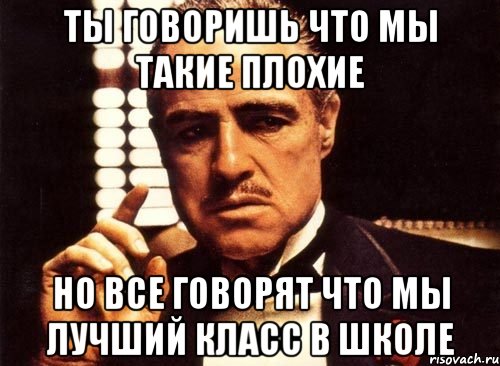 ТЫ ГОВОРИШЬ ЧТО МЫ ТАКИЕ ПЛОХИЕ

НО ВСЕ ГОВОРЯТ ЧТО МЫ ЛУЧШИЙ КЛАСС В ШКОЛЕ

risovach.ru